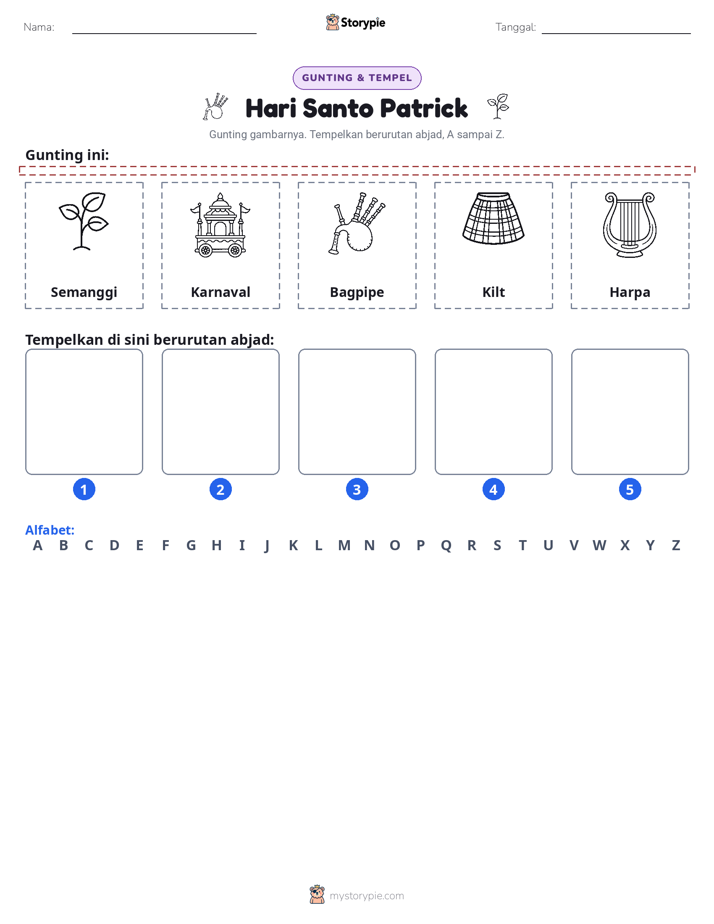 Nama: ____ Storypie Tanggal: ____

GUNTING & TEMPEL

Hari Santo Patrick

Gunting gambarnya. Tempelkan berurutan abjad, A sampai Z.

Gunting ini:

Semanggi

Karnaval

Bagpipe

Kilt

Harpa

Tempelkan di sini berurutan abjad:

1

2

3

4

5

Alfabet:
A B C D E F G H I J K L M N O P Q R S T U V W X Y Z

mystorypie.com